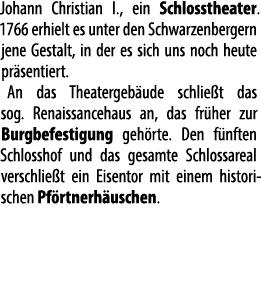 Johann Christian I., ein Schlosstheater. 1766 erhielt es unter den Schwarzenbergern jene Gestalt, in der es sich uns noch heute präsentiert.

An das Theatergebäude schließt das sog. Renaissancehaus an, das früher zur Burgbefestigung gehörte. Den fünften Schlosshof und das gesamte Schlossareal verschließt ein Eisentor mit einem historischen Pförtnerhäuschen.